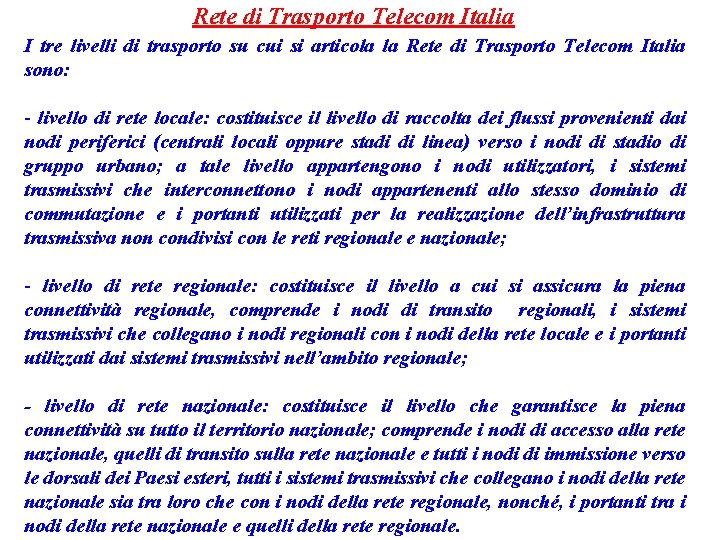 Rete di Trasporto Telecom Italia

I tre livelli di trasporto su cui si articola la Rete di Trasporto Telecom Italia sono:

- livello di rete locale: costituisce il livello di raccolta dei flussi provenienti dai nodi periferici (centrali locali oppure stadi di linea) verso i nodi di stadio di gruppo urbano; a tale livello appartengono i nodi utilizzatori, i sistemi trasmissivi che interconnettono i nodi appartenenti allo stesso dominio di commutazione e i portanti utilizzati per la realizzazione dell'infrastruttura trasmissiva non condivisi con le reti regionale e nazionale;

- livello di rete regionale: costituisce il livello a cui si assicura la piena connettività regionale, comprende i nodi di transito regionali, i sistemi trasmissivi che collegano i nodi regionali con i nodi della rete locale e i portanti utilizzati dai sistemi trasmissivi nell'ambito regionale;

- livello di rete nazionale: costituisce il livello che garantisce la piena connettività su tutto il territorio nazionale; comprende i nodi di accesso alla rete nazionale, quelli di transito sulla rete nazionale e tutti i nodi di immissione verso le dorsali dei Paesi esteri, tutti i sistemi trasmissivi che collegano i nodi della rete nazionale sia tra loro che con i nodi della rete regionale, nonché, i portanti tra i nodi della rete nazionale e quelli della rete regionale.